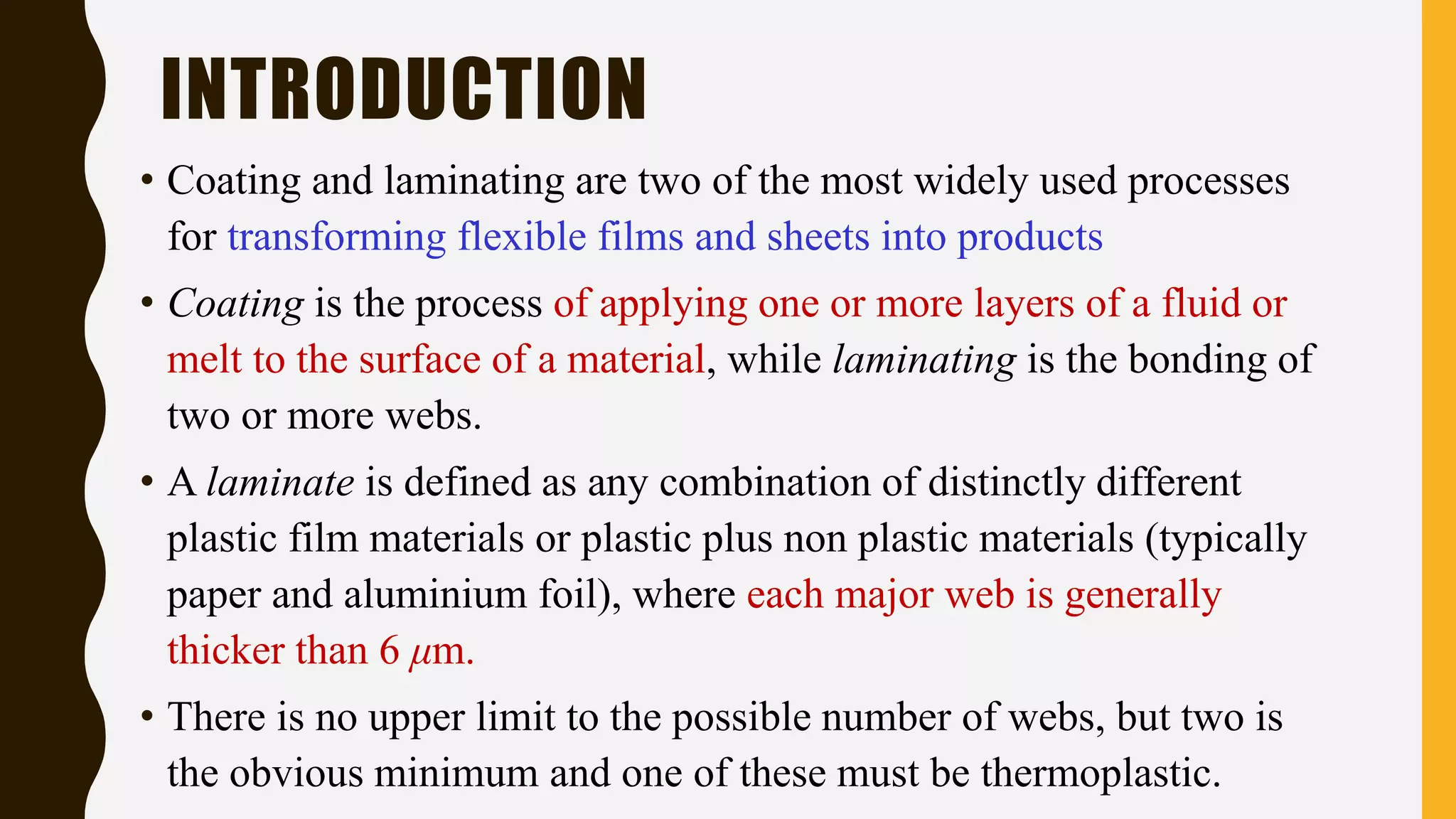 INTRODUCTION

• Coating and laminating are two of the most widely used processes for transforming flexible films and sheets into products

• Coating is the process of applying one or more layers of a fluid or melt to the surface of a material, while laminating is the bonding of two or more webs.

• A laminate is defined as any combination of distinctly different plastic film materials or plastic plus non plastic materials (typically paper and aluminium foil), where each major web is generally thicker than 6 $\mu$m.

• There is no upper limit to the possible number of webs, but two is the obvious minimum and one of these must be thermoplastic.